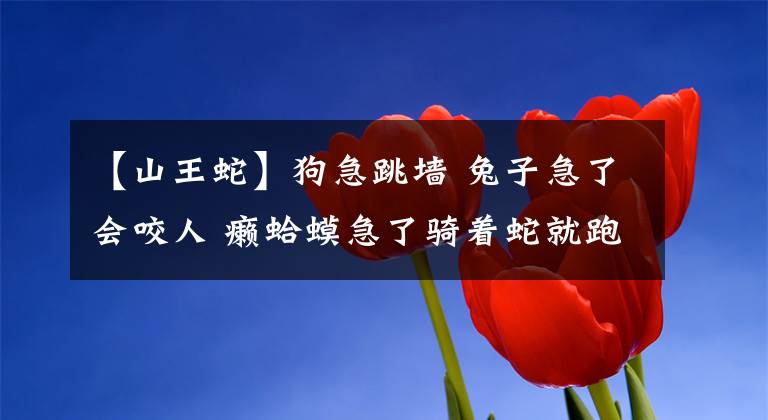 【山王蛇】狗急跳墙 兔子急了会咬人 癞蛤蟆急了骑着蛇就跑